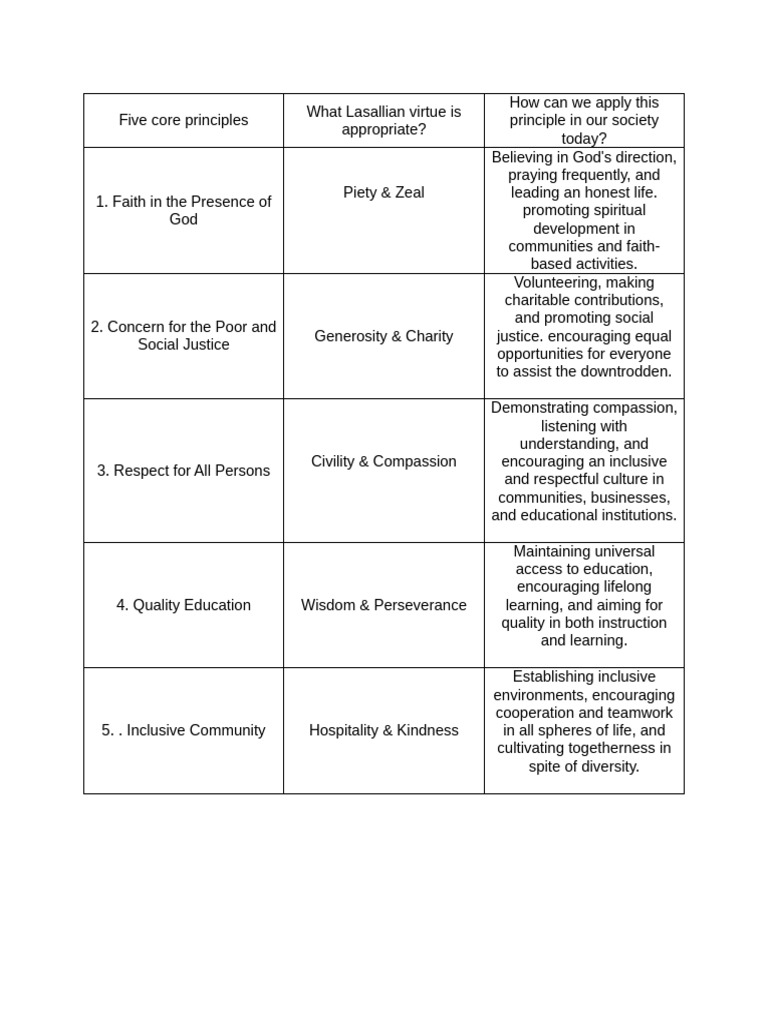 | Five core principles | What Lasallian virtue is appropriate? | How can we apply this principle in our society today? |
|---|---|---|
| 1. Faith in the Presence of God | Piety & Zeal | Believing in God's direction, praying frequently, and leading an honest life. promoting spiritual development in communities and faith-based activities. |
| 2. Concern for the Poor and Social Justice | Generosity & Charity | Volunteering, making charitable contributions, and promoting social justice. encouraging equal opportunities for everyone to assist the downtrodden. |
| 3. Respect for All Persons | Civility & Compassion | Demonstrating compassion, listening with understanding, and encouraging an inclusive and respectful culture in communities, businesses, and educational institutions. |
| 4. Quality Education | Wisdom & Perseverance | Maintaining universal access to education, encouraging lifelong learning, and aiming for quality in both instruction and learning. |
| 5. . Inclusive Community | Hospitality & Kindness | Establishing inclusive environments, encouraging cooperation and teamwork in all spheres of life, and cultivating togetherness in spite of diversity. |